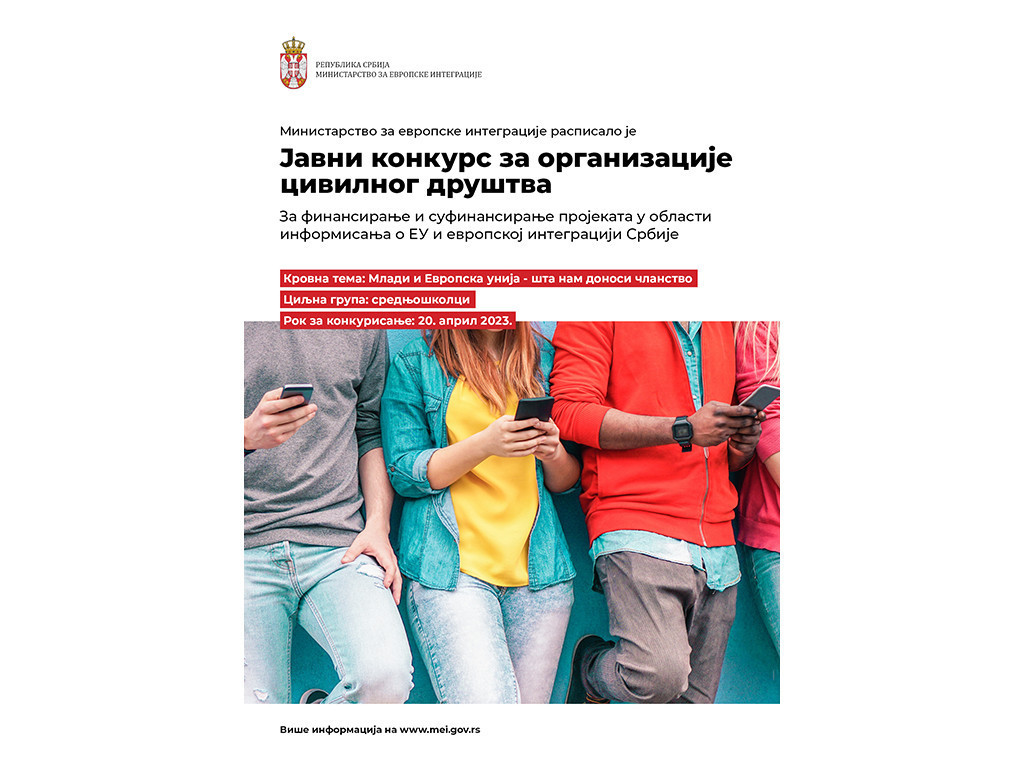 РЕПУБЛИКА СРБИЈА
МИНИСТАРСТВО ЗА ЕВРОПСКЕ ИНТЕГРАЦИЈЕ

Министарство за европске интеграције расписало је

Јавни конкурс за организације цивилног друштва

За финансирање и суфинансирање пројеката у области информисања о ЕУ и европској интеграцији Србије

Кровна тема: Млади и Европска унија - шта нам доноси чланство

Циљна група: средњошколци

Рок за конкурисање: 20. април 2023.

Више информација на www.mei.gov.rs